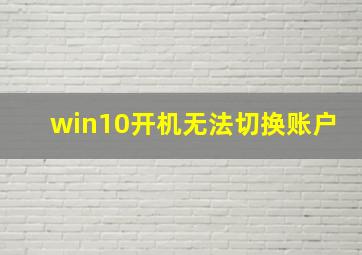 win10开机无法切换账户